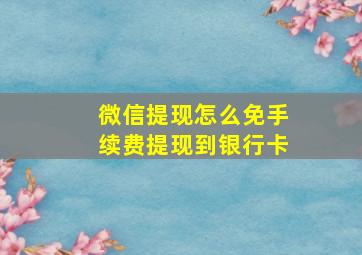 微信提现怎么免手续费提现到银行卡